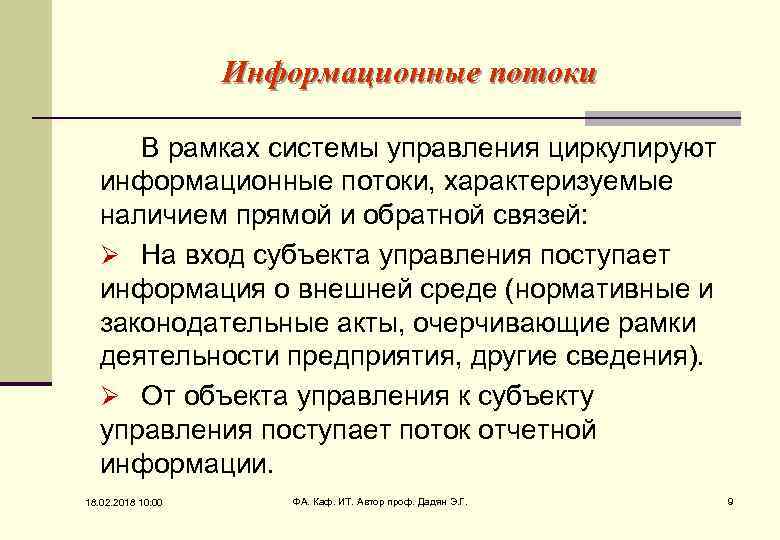 Информационные потоки

В рамках системы управления циркулируют информационные потоки, характеризуемые наличием прямой и обратной связей:

➢ На вход субъекта управления поступает информация о внешней среде (нормативные и законодательные акты, очерчивающие рамки деятельности предприятия, другие сведения).

➢ От объекта управления к субъекту управления поступает поток отчетной информации.

18.02.2018 10:00

ФА. Каф. ИТ. Автор проф. Дадян Э.Г.

9